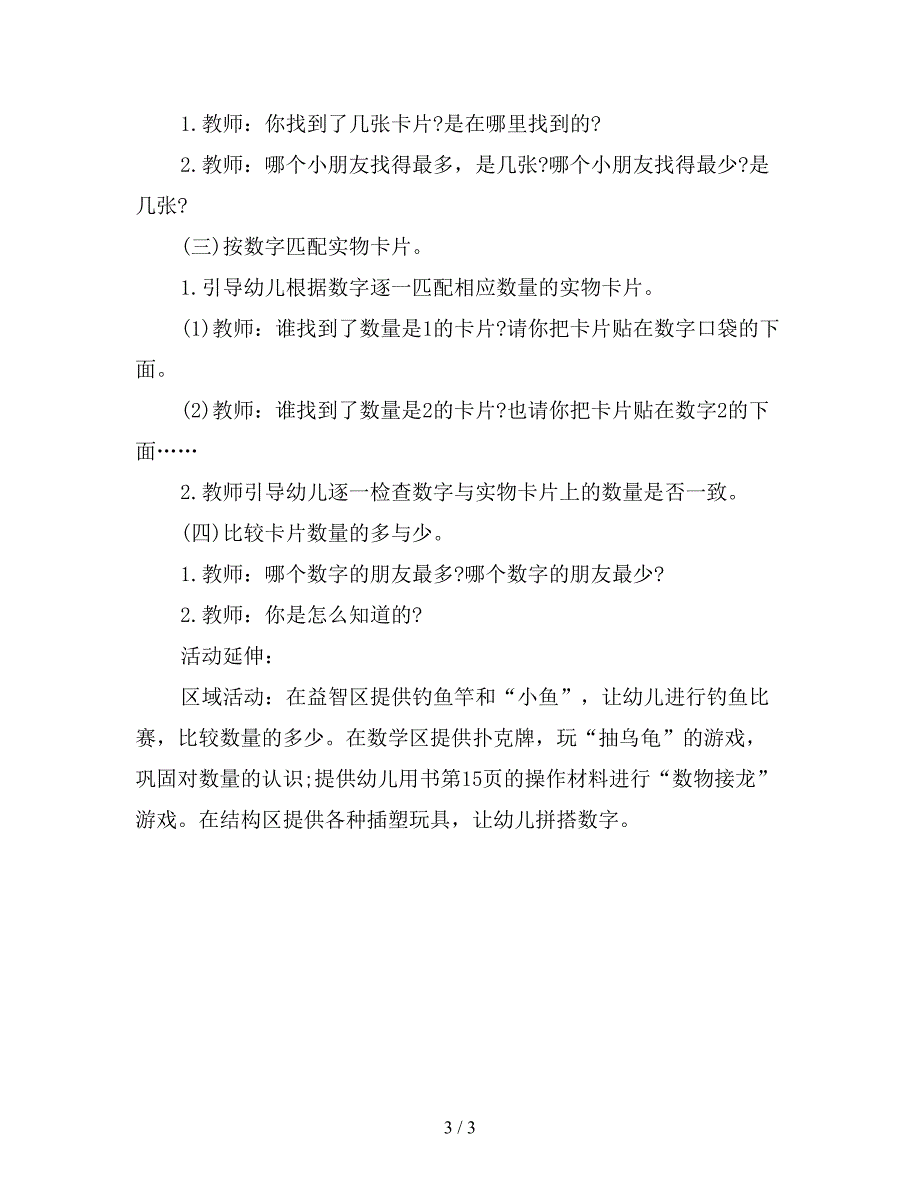 1.教师：你找到了几张卡片?是在哪里找到的?

2.教师：哪个小朋友找得最多，是几张?哪个小朋友找得最少?是几张?

(三)按数字匹配实物卡片。

1.引导幼儿根据数字逐一匹配相应数量的实物卡片。

(1)教师：谁找到了数量是1的卡片?请你把卡片贴在数字口袋的下面。

(2)教师：谁找到了数量是2的卡片?也请你把卡片贴在数字2的下面……

2.教师引导幼儿逐一检查数字与实物卡片上的数量是否一致。

(四)比较卡片数量的多与少。

1.教师：哪个数字的朋友最多?哪个数字的朋友最少?

2.教师：你是怎么知道的?

活动延伸：

区域活动：在益智区提供钓鱼竿和“小鱼”，让幼儿进行钓鱼比赛，比较数量的多少。在数学区提供扑克牌，玩“抽乌龟”的游戏，巩固对数量的认识;提供幼儿用书第15页的操作材料进行“数物接龙”游戏。在结构区提供各种插塑玩具，让幼儿拼搭数字。

3 / 3